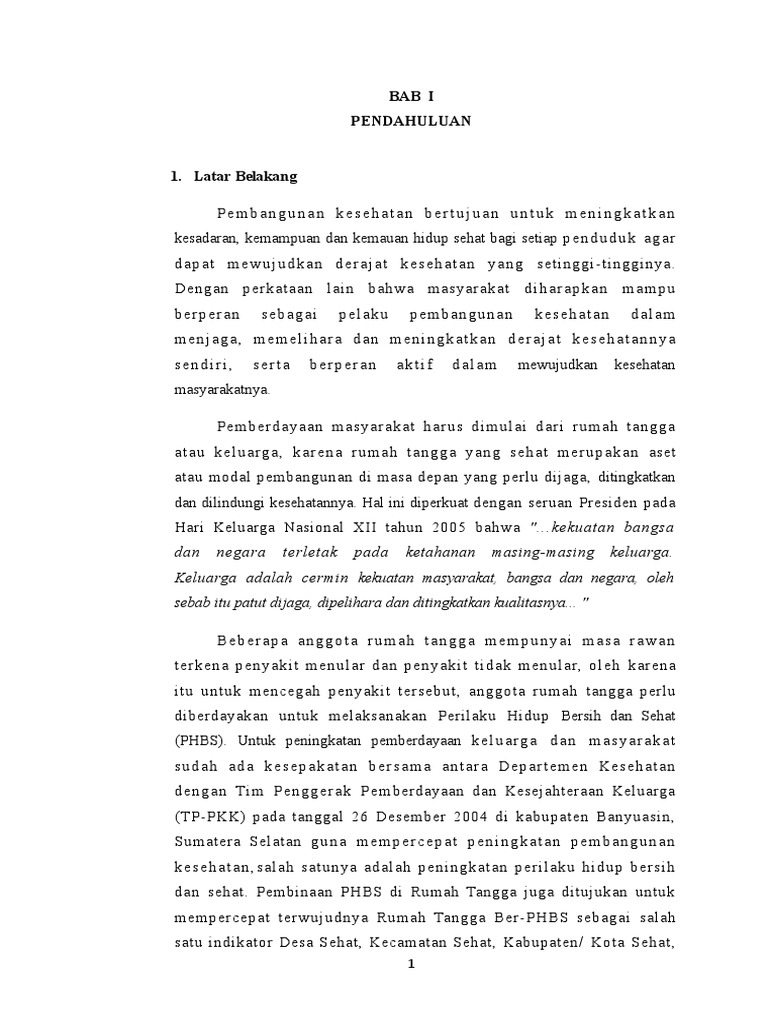 BAB I
PENDAHULUAN

1. Latar Belakang

Pembangunan kesehatan bertujuan untuk meningkatkan kesadaran, kemampuan dan kemauan hidup sehat bagi setiap penduduk agar dapat mewujudkan derajat kesehatan yang setinggi-tingginya. Dengan perkataan lain bahwa masyarakat diharapkan mampu berperan sebagai pelaku pembangunan kesehatan dalam menjaga, memelihara dan meningkatkan derajat kesehatannya sendiri, serta berperan aktif dalam mewujudkan kesehatan masyarakatnya.

Pemberdayaan masyarakat harus dimulai dari rumah tangga atau keluarga, karena rumah tangga yang sehat merupakan aset atau modal pembangunan di masa depan yang perlu dijaga, ditingkatkan dan dilindungi kesehatannya. Hal ini diperkuat dengan seruan Presiden pada Hari Keluarga Nasional XII tahun 2005 bahwa "...kekuatan bangsa dan negara terletak pada ketahanan masing-masing keluarga. Keluarga adalah cermin kekuatan masyarakat, bangsa dan negara, oleh sebab itu patut dijaga, dipelihara dan ditingkatkan kualitasnya... "

Beberapa anggota rumah tangga mempunyai masa rawan terkena penyakit menular dan penyakit tidak menular, oleh karena itu untuk mencegah penyakit tersebut, anggota rumah tangga perlu diberdayakan untuk melaksanakan Perilaku Hidup Bersih dan Sehat (PHBS). Untuk peningkatan pemberdayaan keluarga dan masyarakat sudah ada kesepakatan bersama antara Departemen Kesehatan dengan Tim Penggerak Pemberdayaan dan Kesejahteraan Keluarga (TP-PKK) pada tanggal 26 Desember 2004 di kabupaten Banyuasin, Sumatera Selatan guna mempercepat peningkatan pembangunan kesehatan, salah satunya adalah peningkatan perilaku hidup bersih dan sehat. Pembinaan PHBS di Rumah Tangga juga ditujukan untuk mempercepat terwujudnya Rumah Tangga Ber-PHBS sebagai salah satu indikator Desa Sehat, Kecamatan Sehat, Kabupaten/ Kota Sehat,

1